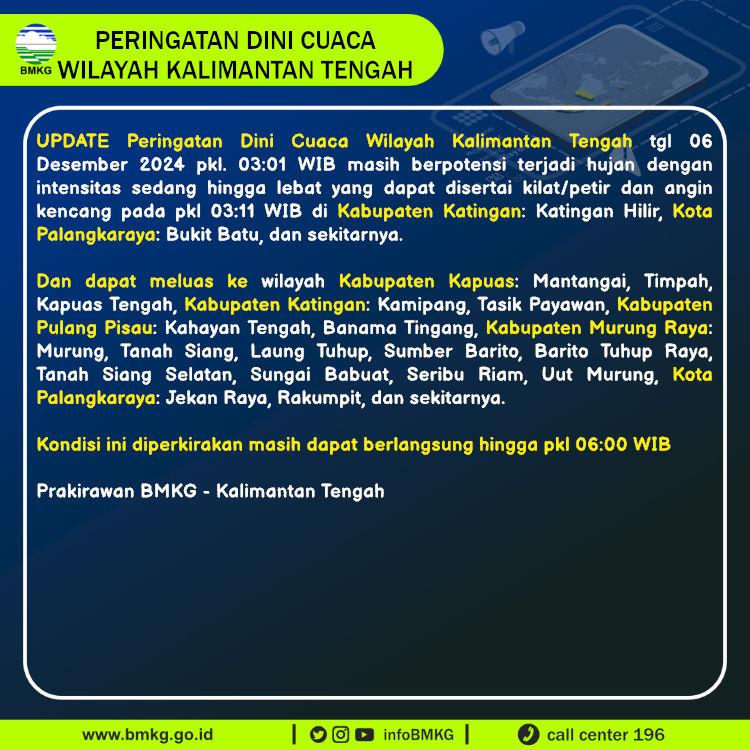 BMKG

PERINGATAN DINI CUACA
WILAYAH KALIMANTAN TENGAH

UPDATE Peringatan Dini Cuaca Wilayah Kalimantan Tengah tgl 06 Desember 2024 pkl. 03:01 WIB masih berpotensi terjadi hujan dengan intensitas sedang hingga lebat yang dapat disertai kilat/petir dan angin kencang pada pkl 03:11 WIB di Kabupaten Katingan: Katingan Hilir, Kota Palangkaraya: Bukit Batu, dan sekitarnya.

Dan dapat meluas ke wilayah Kabupaten Kapuas: Mantangai, Timpah, Kapuas Tengah, Kabupaten Katingan: Kamipang, Tasik Payawan, Kabupaten Pulang Pisau: Kahayan Tengah, Banama Tingang, Kabupaten Murung Raya: Murung, Tanah Siang, Laung Tuhup, Sumber Barito, Barito Tuhup Raya, Tanah Siang Selatan, Sungai Babuat, Seribu Riam, Uut Murung, Kota Palangkaraya: Jekan Raya, Rakumpit, dan sekitarnya.

Kondisi ini diperkirakan masih dapat berlangsung hingga pkl 06:00 WIB

Prakirawan BMKG - Kalimantan Tengah

www.bmkg.go.id | infoBMKG | call center 196